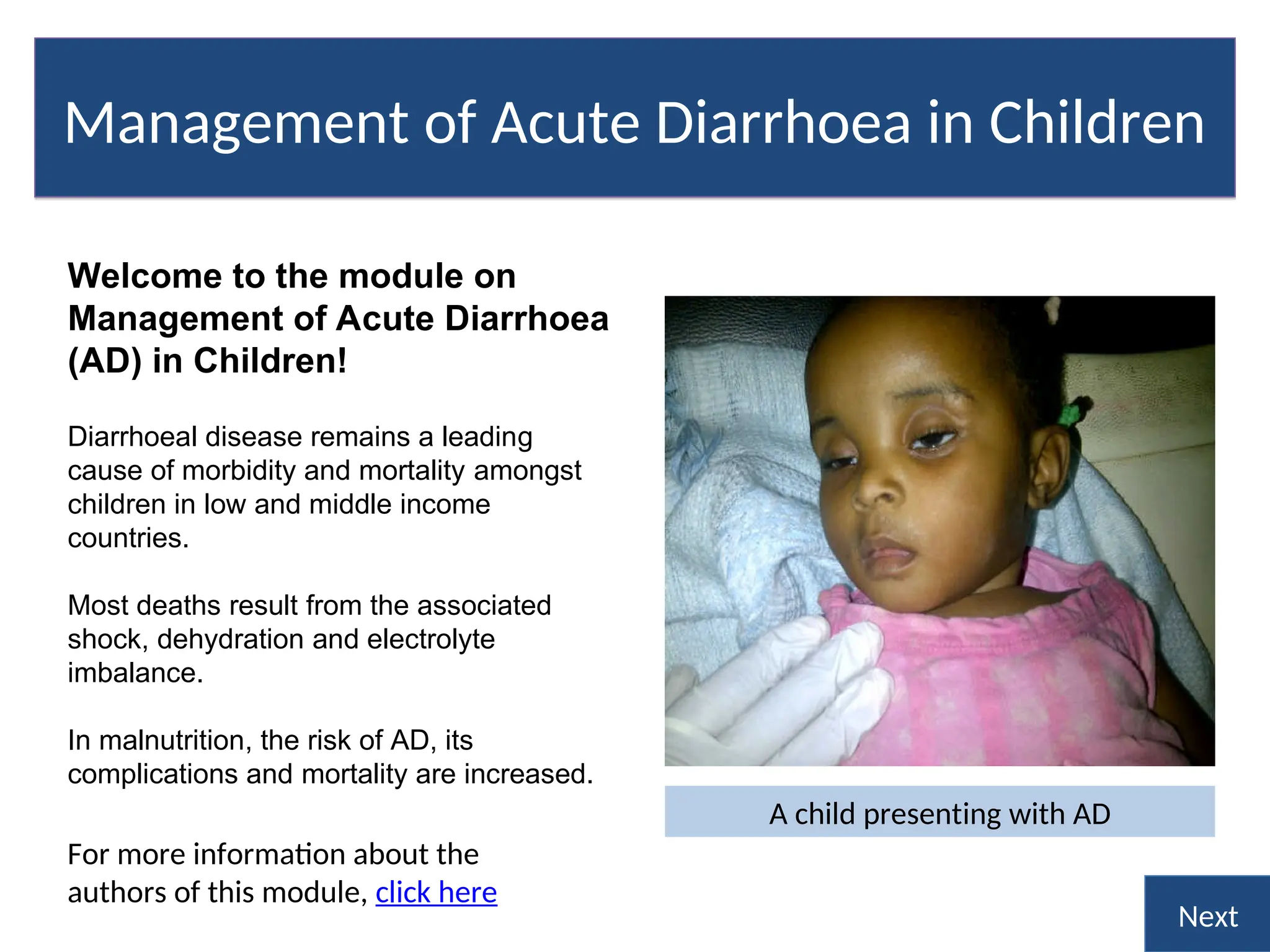 Management of Acute Diarrhoea in Children

Welcome to the module on Management of Acute Diarrhoea (AD) in Children!

Diarrhoeal disease remains a leading cause of morbidity and mortality amongst children in low and middle income countries.

Most deaths result from the associated shock, dehydration and electrolyte imbalance.

In malnutrition, the risk of AD, its complications and mortality are increased.

For more information about the authors of this module, click here

A child presenting with AD

Next